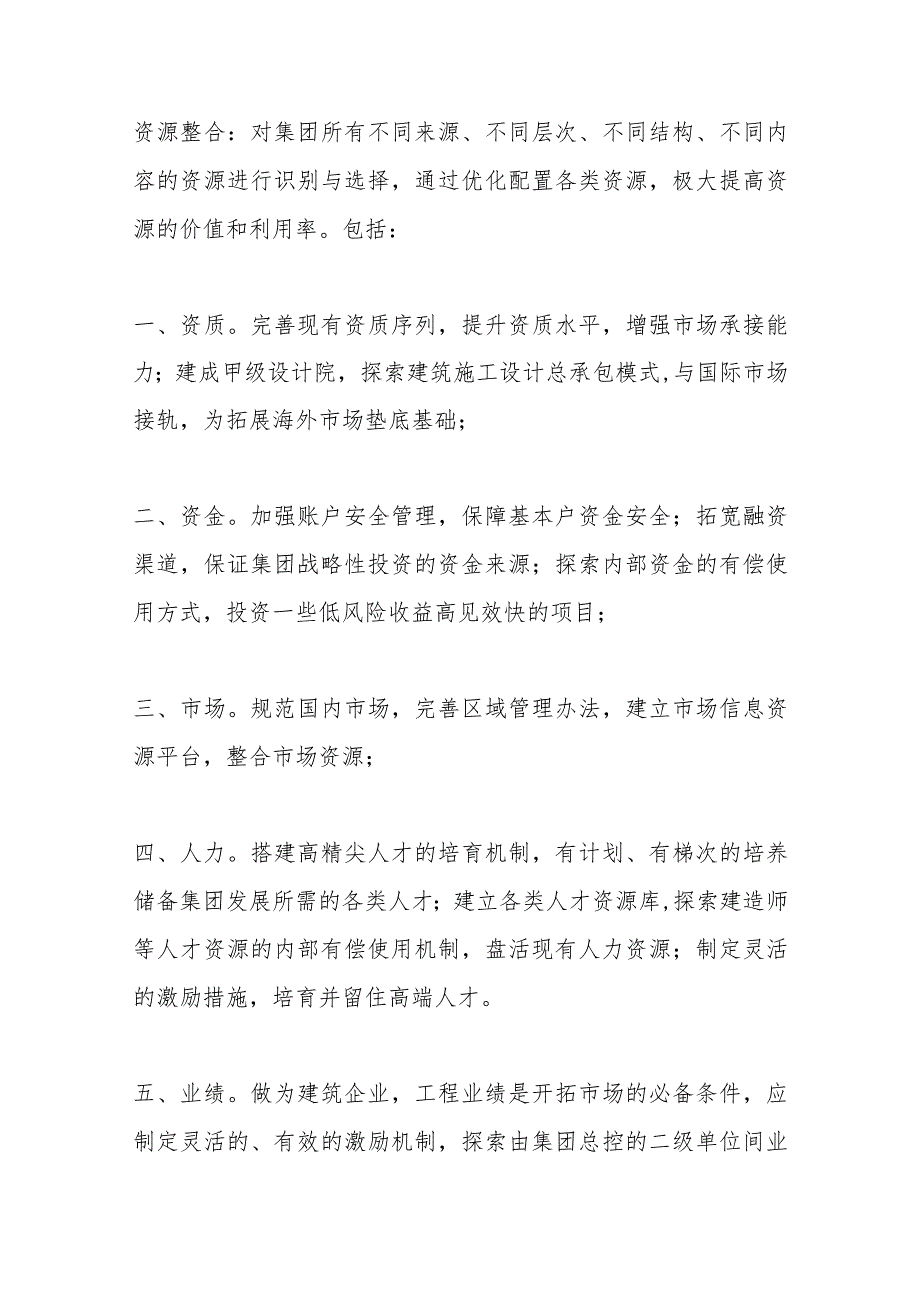 资源整合：对集团所有不同来源、不同层次、不同结构、不同内容的资源进行识别与选择，通过优化配置各类资源，极大提高资源的价值和利用率。包括：

一、资质。完善现有资质序列，提升资质水平，增强市场承接能力；建成甲级设计院，探索建筑施工设计总承包模式,与国际市场接轨，为拓展海外市场垫底基础；

二、资金。加强账户安全管理，保障基本户资金安全；拓宽融资渠道，保证集团战略性投资的资金来源；探索内部资金的有偿使用方式，投资一些低风险收益高见效快的项目；

三、市场。规范国内市场，完善区域管理办法，建立市场信息资源平台，整合市场资源；

四、人力。搭建高精尖人才的培育机制，有计划、有梯次的培养储备集团发展所需的各类人才；建立各类人才资源库,探索建造师等人才资源的内部有偿使用机制，盘活现有人力资源；制定灵活的激励措施，培育并留住高端人才。

五、业绩。做为建筑企业，工程业绩是开拓市场的必备条件，应制定灵活的、有效的激励机制，探索由集团总控的二级单位间业